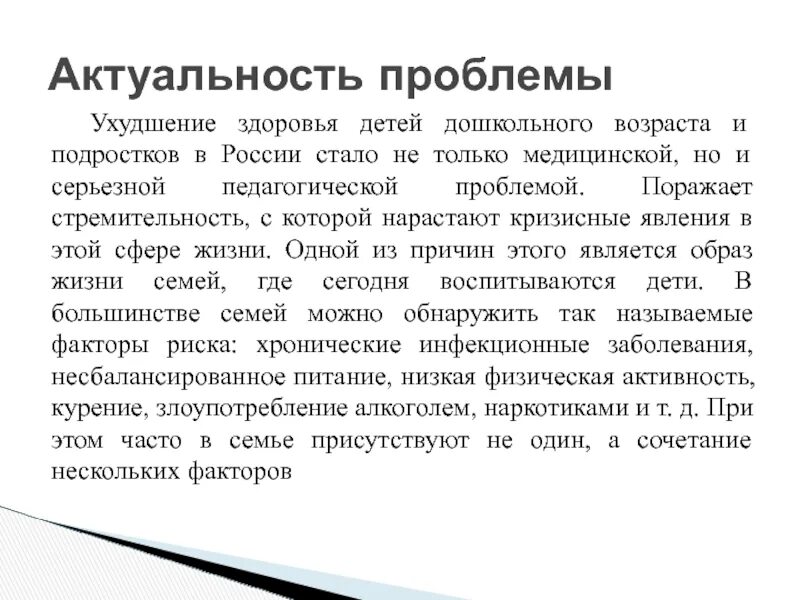 Актуальность проблемы

Ухудшение здоровья детей дошкольного возраста и подростков в России стало не только медицинской, но и серьезной педагогической проблемой. Поражает стремительность, с которой нарастают кризисные явления в этой сфере жизни. Одной из причин этого является образ жизни семей, где сегодня воспитываются дети. В большинстве семей можно обнаружить так называемые факторы риска: хронические инфекционные заболевания, несбалансированное питание, низкая физическая активность, курение, злоупотребление алкоголем, наркотиками и т. д. При этом часто в семье присутствуют не один, а сочетание нескольких факторов